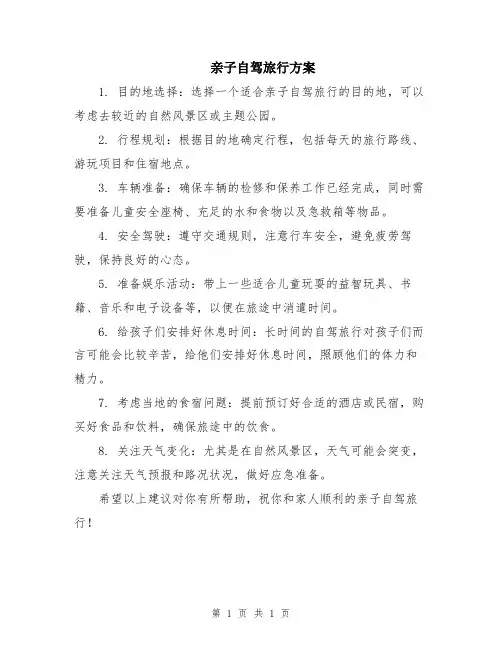 亲子自驾旅行方案

1. 目的地选择：选择一个适合亲子自驾旅行的目的地，可以考虑去较近的自然风景区或主题公园。

2. 行程规划：根据目的地确定行程，包括每天的旅行路线、游玩项目和住宿地点。

3. 车辆准备：确保车辆的检修和保养工作已经完成，同时需要准备儿童安全座椅、充足的水和食物以及急救箱等物品。

4. 安全驾驶：遵守交通规则，注意行车安全，避免疲劳驾驶，保持良好的心态。

5. 准备娱乐活动：带上一些适合儿童玩耍的益智玩具、书籍、音乐和电子设备等，以便在旅途中消遣时间。

6. 给孩子们安排好休息时间：长时间的自驾旅行对孩子们而言可能会比较辛苦，给他们安排好休息时间，照顾他们的体力和精力。

7. 考虑当地的食宿问题：提前预订好合适的酒店或民宿，购买好食品和饮料，确保旅途中的饮食。

8. 关注天气变化：尤其是在自然风景区，天气可能会突变，注意关注天气预报和路况状况，做好应急准备。

希望以上建议对你有所帮助，祝你和家人顺利的亲子自驾旅行！

第 1 页 共 1 页